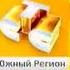 Южный Регион